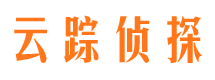 云踪侦探